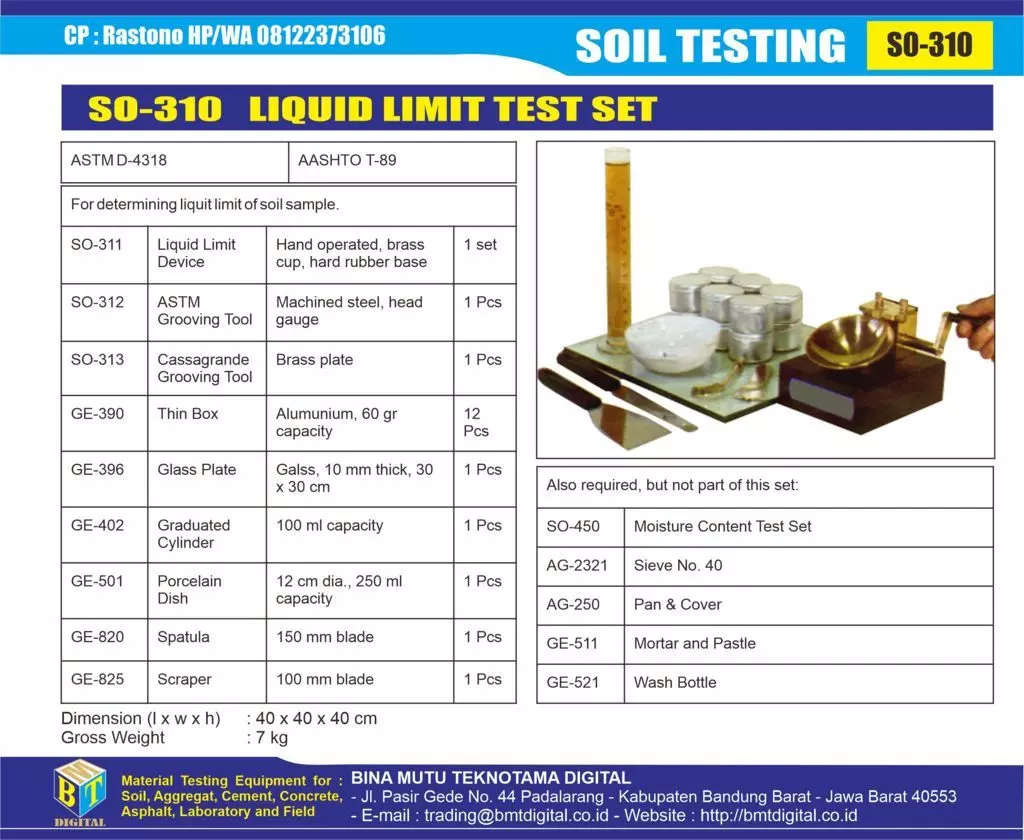 CP : Rastono HP/WA 08122373106

SOIL TESTING

SO-310

SO-310 LIQUID LIMIT TEST SET

| ASTM D-4318 | AASHTO T-89 |
|---|---|

For determining liquit limit of soil sample.

| SO-311 | Liquid Limit Device | Hand operated, brass cup, hard rubber base | 1 set |
|---|---|---|---|
| SO-312 | ASTM Grooving Tool | Machined steel, head gauge | 1 Pcs |
| SO-313 | Cassagrande Grooving Tool | Brass plate | 1 Pcs |
| GE-390 | Thin Box | Alumunium, 60 gr capacity | 12 Pcs |
| GE-396 | Glass Plate | Galss, 10 mm thick, 30 x 30 cm | 1 Pcs |
| GE-402 | Graduated Cylinder | 100 ml capacity | 1 Pcs |
| GE-501 | Porcelain Dish | 12 cm dia., 250 ml capacity | 1 Pcs |
| GE-820 | Spatula | 150 mm blade | 1 Pcs |
| GE-825 | Scraper | 100 mm blade | 1 Pcs |

Dimension (l x w x h) : 40 x 40 x 40 cm
Gross Weight : 7 kg

Also required, but not part of this set:

| SO-450 | Moisture Content Test Set |
|---|---|
| AG-2321 | Sieve No. 40 |
| AG-250 | Pan & Cover |
| GE-511 | Mortar and Pastle |
| GE-521 | Wash Bottle |

BMT DIGITAL

Material Testing Equipment for : Soil, Aggregat, Cement, Concrete, Asphalt, Laboratory and Field

BINA MUTU TEKNOTAMA DIGITAL
- Jl. Pasir Gede No. 44 Padalarang - Kabupaten Bandung Barat - Jawa Barat 40553
- E-mail : trading@bmtdigital.co.id - Website : http://bmtdigital.co.id